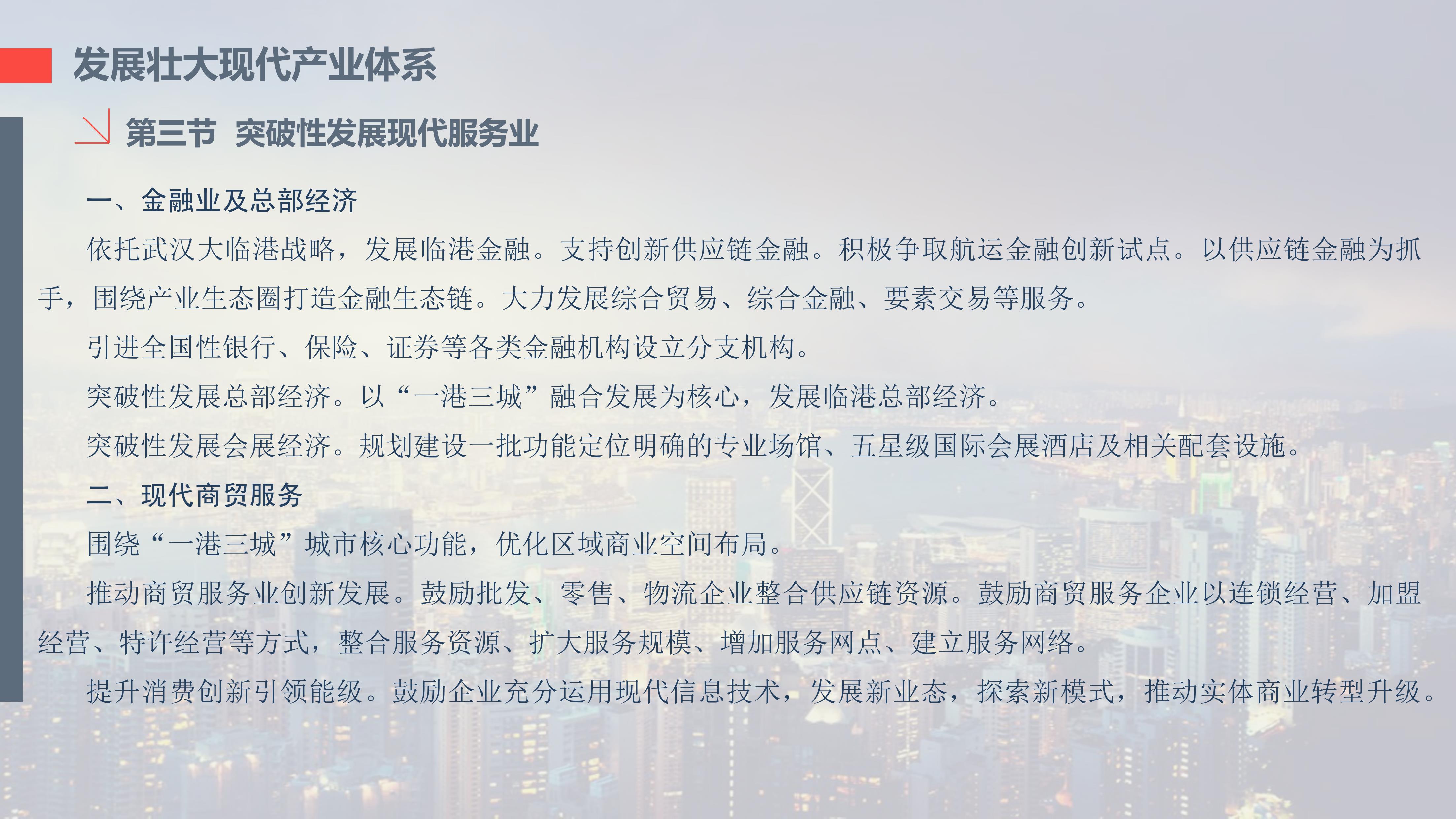 发展壮大现代产业体系

第三节 突破性发展现代服务业

一、金融业及总部经济

依托武汉大临港战略，发展临港金融。支持创新供应链金融。积极争取航运金融创新试点。以供应链金融为抓手，围绕产业生态圈打造金融生态链。大力发展综合贸易、综合金融、要素交易等服务。

引进全国性银行、保险、证券等各类金融机构设立分支机构。

突破性发展总部经济。以“一港三城”融合发展为核心，发展临港总部经济。

突破性发展会展经济。规划建设一批功能定位明确的专业场馆、五星级国际会展酒店及相关配套设施。

二、现代商贸服务

围绕“一港三城”城市核心功能，优化区域商业空间布局。

推动商贸服务业创新发展。鼓励批发、零售、物流企业整合供应链资源。鼓励商贸服务企业以连锁经营、加盟经营、特许经营等方式，整合服务资源、扩大服务规模、增加服务网点、建立服务网络。

提升消费创新引领能级。鼓励企业充分运用现代信息技术，发展新业态，探索新模式，推动实体商业转型升级。